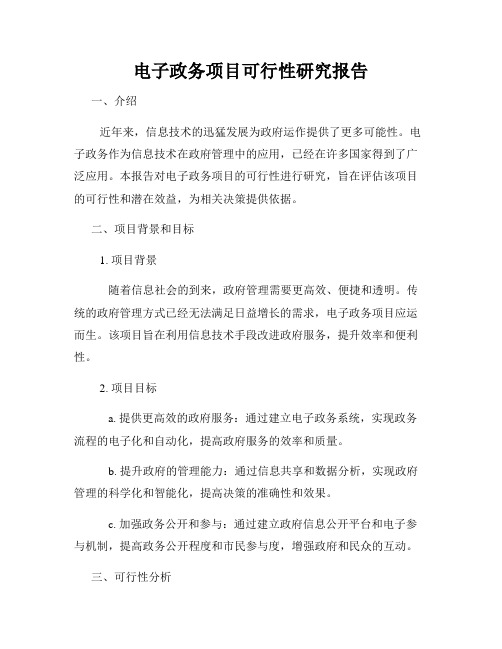 电子政务项目可行性研究报告

一、介绍

近年来，信息技术的迅猛发展为政府运作提供了更多可能性。电子政务作为信息技术在政府管理中的应用，已经在许多国家得到了广泛应用。本报告对电子政务项目的可行性进行研究，旨在评估该项目的可行性和潜在效益，为相关决策提供依据。

二、项目背景和目标

1. 项目背景

随着信息社会的到来，政府管理需要更高效、便捷和透明。传统的政府管理方式已经无法满足日益增长的需求，电子政务项目应运而生。该项目旨在利用信息技术手段改进政府服务，提升效率和便利性。

2. 项目目标

a. 提供更高效的政府服务：通过建立电子政务系统，实现政务流程的电子化和自动化，提高政府服务的效率和质量。

b. 提升政府的管理能力：通过信息共享和数据分析，实现政府管理的科学化和智能化，提高决策的准确性和效果。

c. 加强政务公开和参与：通过建立政府信息公开平台和电子参与机制，提高政务公开程度和市民参与度，增强政府和民众的互动。

三、可行性分析